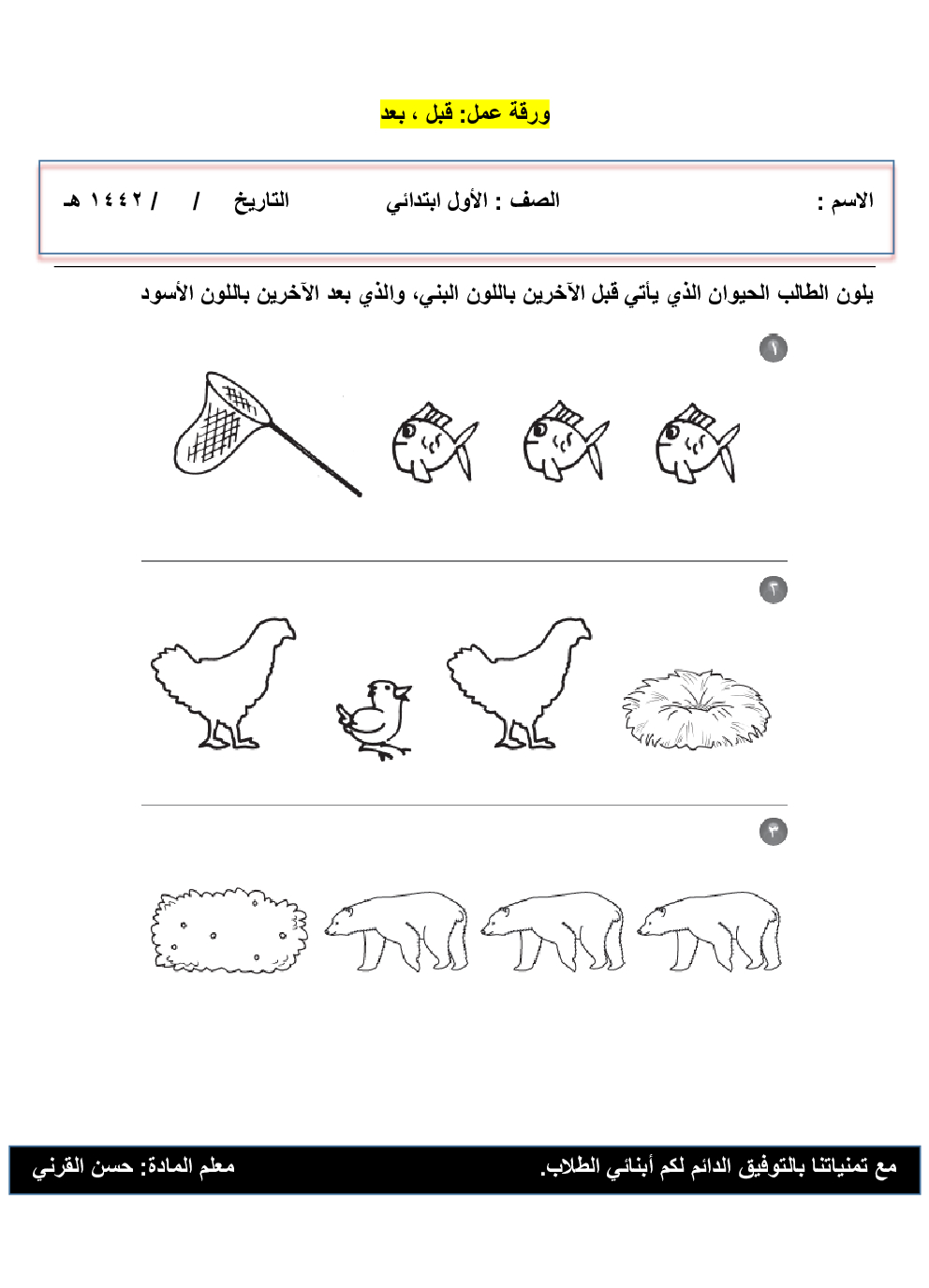 ورقة عمل: قبل ، بعد

الاسم :
الصف : الأول ابتدائي
التاريخ / / ١٤٤٢ هـ

يلون الطالب الحيوان الذي يأتي قبل الآخرين باللون البني، والذي بعد الآخرين باللون الأسود

١

٢

٣

مع تمنياتنا بالتوفيق الدائم لكم أبنائي الطلاب.
معلم المادة: حسن القرني